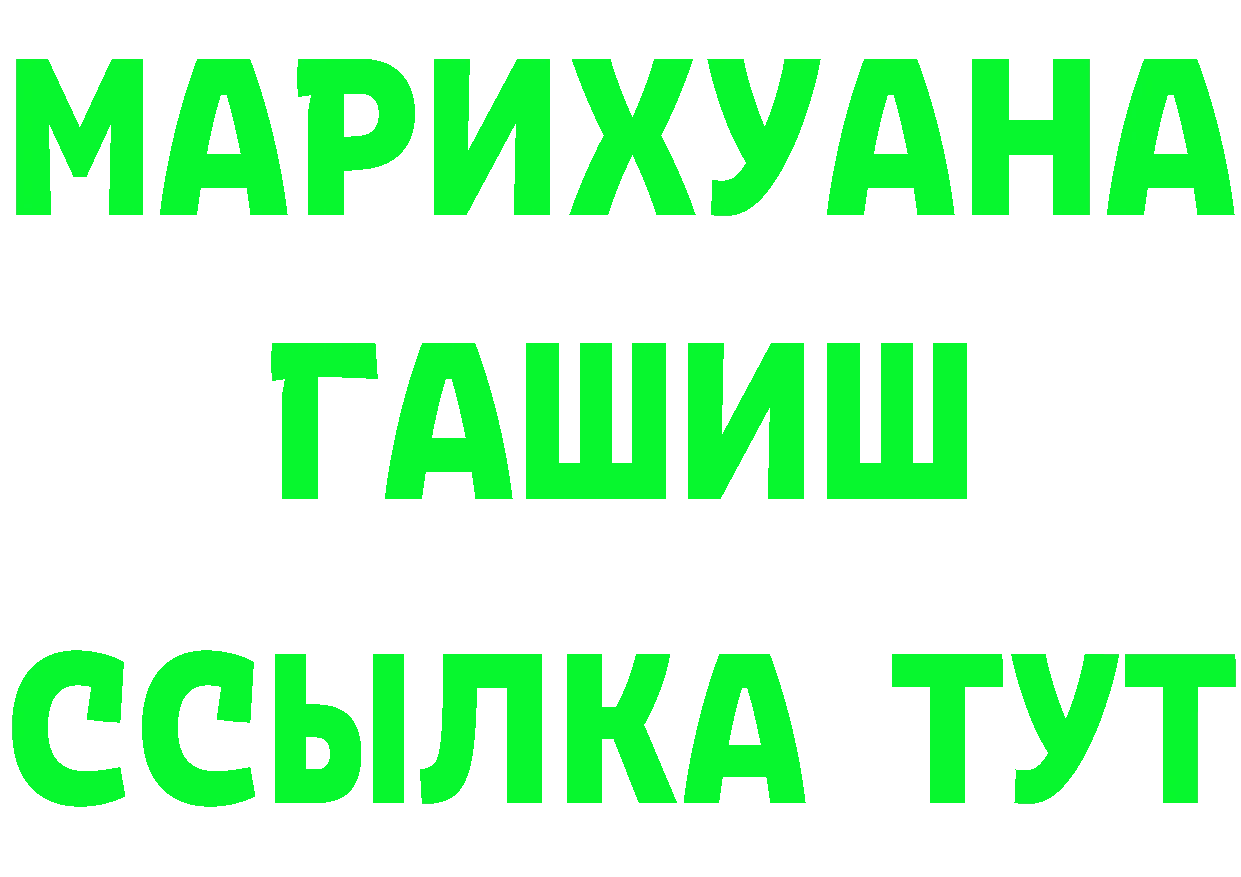 МАРИХУАНА
ГАШИШ
ССЫЛКА ТУТ